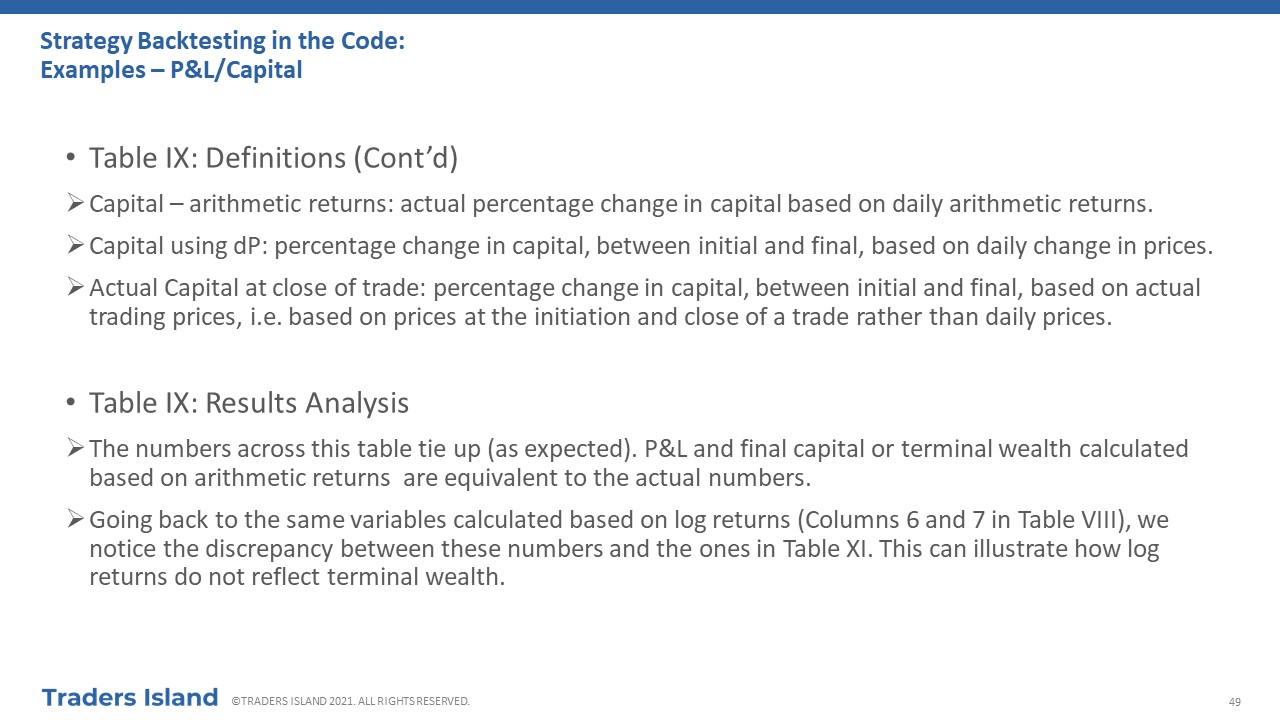 Strategy Backtesting in the Code:
Examples – P&L/Capital

• Table IX: Definitions (Cont'd)

➢ Capital – arithmetic returns: actual percentage change in capital based on daily arithmetic returns.

➢ Capital using dP: percentage change in capital, between initial and final, based on daily change in prices.

➢ Actual Capital at close of trade: percentage change in capital, between initial and final, based on actual trading prices, i.e. based on prices at the initiation and close of a trade rather than daily prices.

• Table IX: Results Analysis

➢ The numbers across this table tie up (as expected). P&L and final capital or terminal wealth calculated based on arithmetic returns are equivalent to the actual numbers.

➢ Going back to the same variables calculated based on log returns (Columns 6 and 7 in Table VIII), we notice the discrepancy between these numbers and the ones in Table XI. This can illustrate how log returns do not reflect terminal wealth.

Traders Island ©TRADERS ISLAND 2021. ALL RIGHTS RESERVED.

49